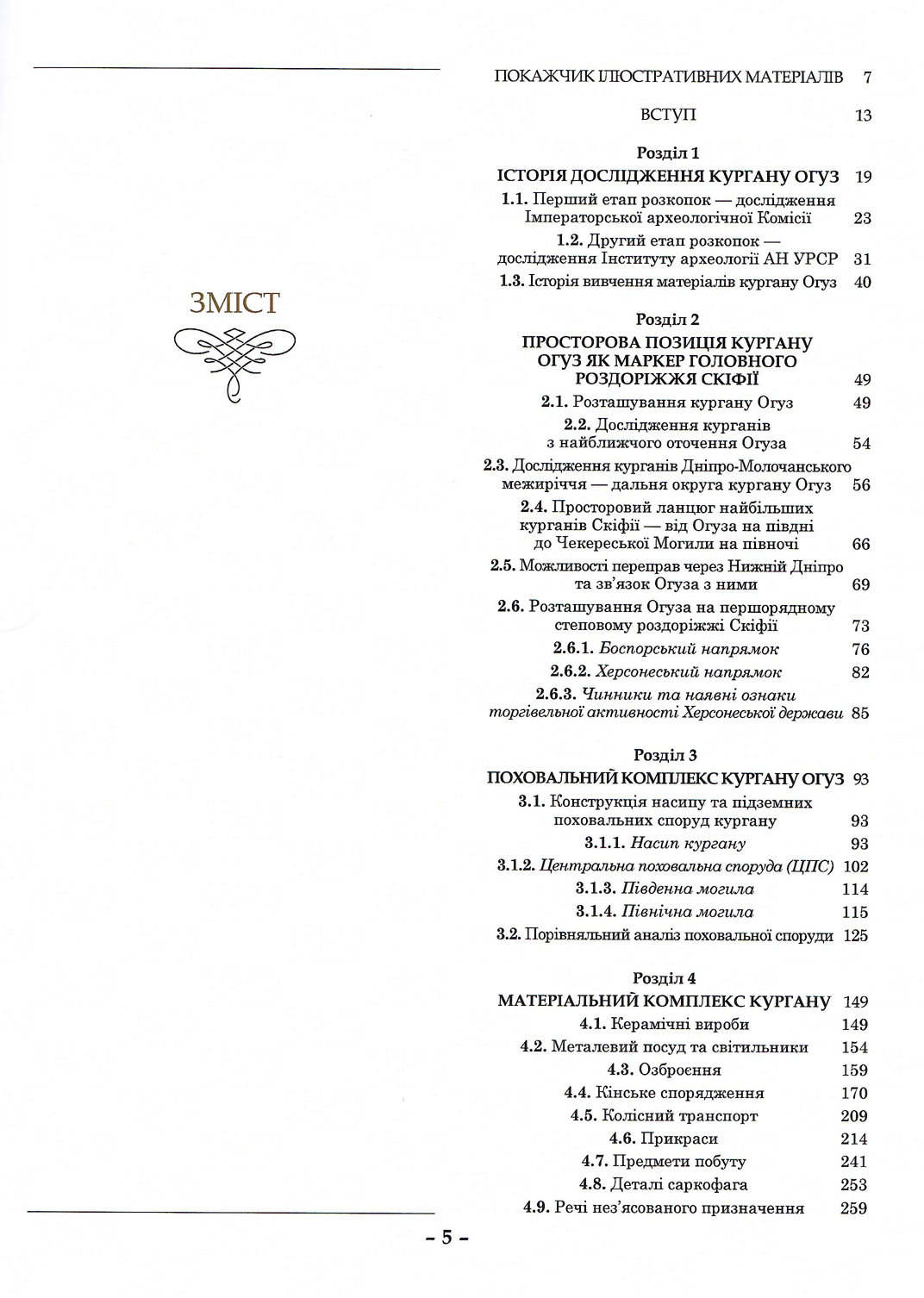 ЗМІСТ

ПОКАЖЧИК ІЛЮСТРАТИВНИХ МАТЕРІАЛІВ 7

ВСТУП 13

Розділ 1
ІСТОРІЯ ДОСЛІДЖЕННЯ КУРГАНУ ОГУЗ 19
1.1. Перший етап розкопок — дослідження Імператорської археологічної Комісії 23
1.2. Другий етап розкопок — дослідження Інституту археології АН УРСР 31
1.3. Історія вивчення матеріалів кургану Огуз 40

Розділ 2
ПРОСТОРОВА ПОЗИЦІЯ КУРГАНУ ОГУЗ ЯК МАРКЕР ГОЛОВНОГО РОЗДОРІЖЖЯ СКІФІЇ 49
2.1. Розташування кургану Огуз 49
2.2. Дослідження курганів з найближчого оточення Огуза 54
2.3. Дослідження курганів Дніпро-Молочанського межиріччя — дальня округа кургану Огуз 56
2.4. Просторовий ланцюг найбільших курганів Скіфії — від Огуза на півдні до Чекереської Могили на півночі 66
2.5. Можливості переправ через Нижній Дніпро та зв'язок Огуза з ними 69
2.6. Розташування Огуза на першорядному степовому роздоріжжі Скіфії 73
2.6.1. Боспорський напрямок 76
2.6.2. Херсонеський напрямок 82
2.6.3. Чинники та наявні ознаки торгівельної активності Херсонеської держави 85

Розділ 3
ПОХОВАЛЬНИЙ КОМПЛЕКС КУРГАНУ ОГУЗ 93
3.1. Конструкція насипу та підземних поховальних споруд кургану 93
3.1.1. Насип кургану 93
3.1.2. Центральна поховальна споруда (ЦПС) 102
3.1.3. Південна могила 114
3.1.4. Північна могила 115
3.2. Порівняльний аналіз поховальної споруди 125

Розділ 4
МАТЕРІАЛЬНИЙ КОМПЛЕКС КУРГАНУ 149
4.1. Керамічні вироби 149
4.2. Металевий посуд та світильники 154
4.3. Озброєння 159
4.4. Кінське спорядження 170
4.5. Колісний транспорт 209
4.6. Прикраси 214
4.7. Предмети побуту 241
4.8. Деталі саркофага 253
4.9. Речі нез'ясованого призначення 259

– 5 –